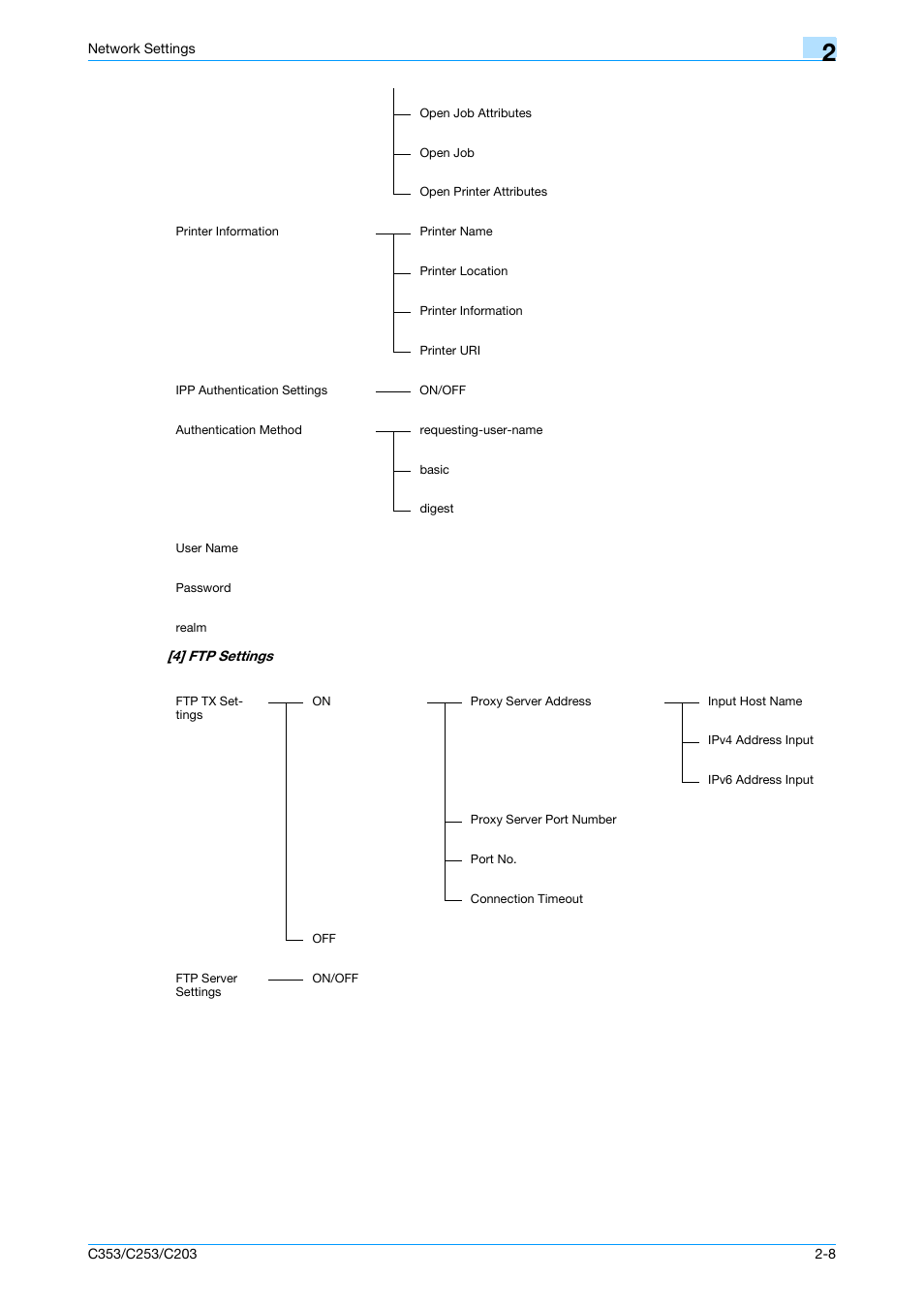 Network Settings

2

Open Job Attributes

Open Job

Open Printer Attributes

Printer Information

Printer Name

Printer Location

Printer Information

Printer URI

IPP Authentication Settings

ON/OFF

Authentication Method

requesting-user-name

basic

digest

User Name

Password

realm

[4] FTP Settings

FTP TX Settings

ON

Proxy Server Address

Input Host Name

IPv4 Address Input

IPv6 Address Input

Proxy Server Port Number

Port No.

Connection Timeout

OFF

FTP Server Settings

ON/OFF

C353/C253/C203

2-8